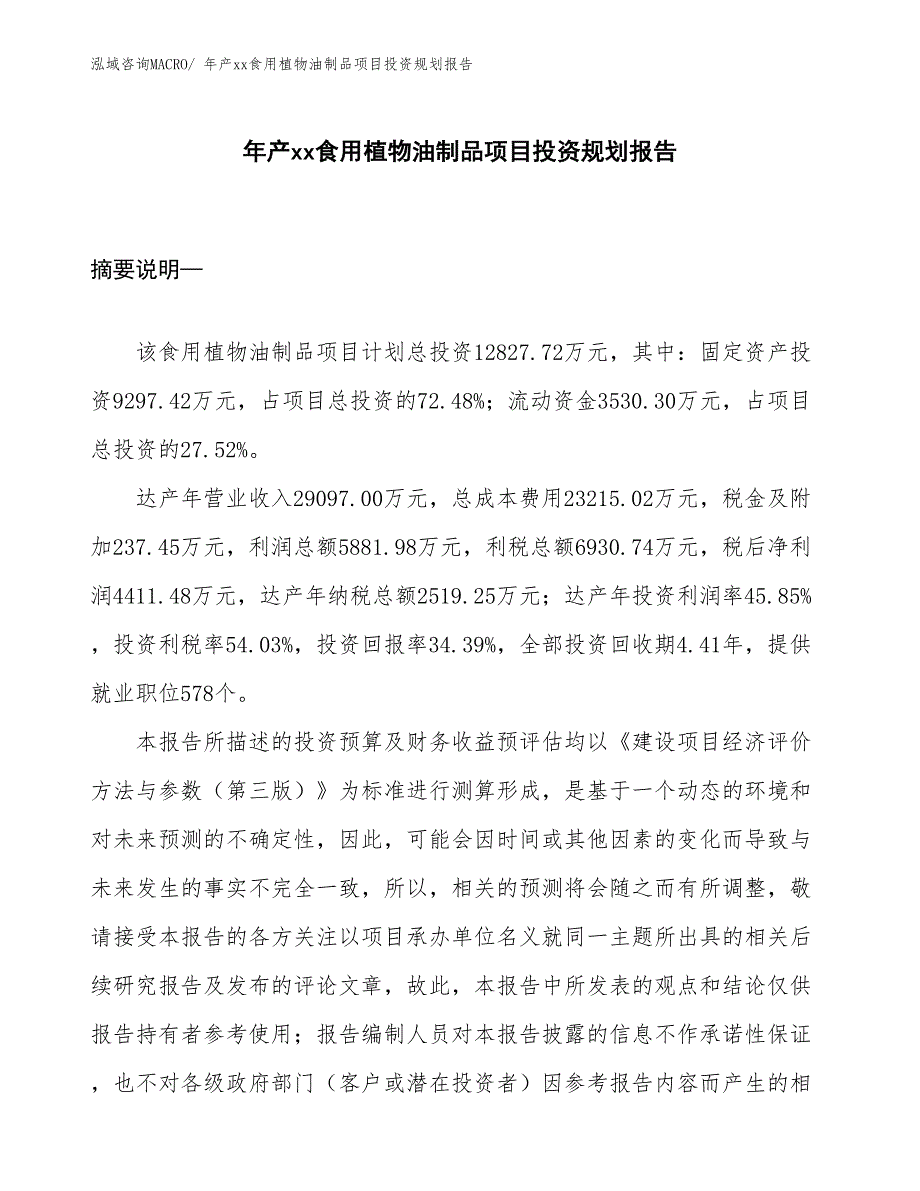 泓域咨询MACRO/ 年产xx食用植物油制品项目投资规划报告

年产xx食用植物油制品项目投资规划报告

摘要说明—

该食用植物油制品项目计划总投资12827.72万元，其中：固定资产投资9297.42万元，占项目总投资的72.48%；流动资金3530.30万元，占项目总投资的27.52%。

达产年营业收入29097.00万元，总成本费用23215.02万元，税金及附加237.45万元，利润总额5881.98万元，利税总额6930.74万元，税后净利润4411.48万元，达产年纳税总额2519.25万元；达产年投资利润率45.85%，投资利税率54.03%，投资回报率34.39%，全部投资回收期4.41年，提供就业职位578个。

本报告所描述的投资预算及财务收益预评估均以《建设项目经济评价方法与参数（第三版）》为标准进行测算形成，是基于一个动态的环境和对未来预测的不确定性，因此，可能会因时间或其他因素的变化而导致与未来发生的事实不完全一致，所以，相关的预测将会随之而有所调整，敬请接受本报告的各方关注以项目承办单位名义就同一主题所出具的相关后续研究报告及发布的评论文章，故此，本报告中所发表的观点和结论仅供报告持有者参考使用；报告编制人员对本报告披露的信息不作承诺性保证，也不对各级政府部门（客户或潜在投资者）因参考报告内容而产生的相